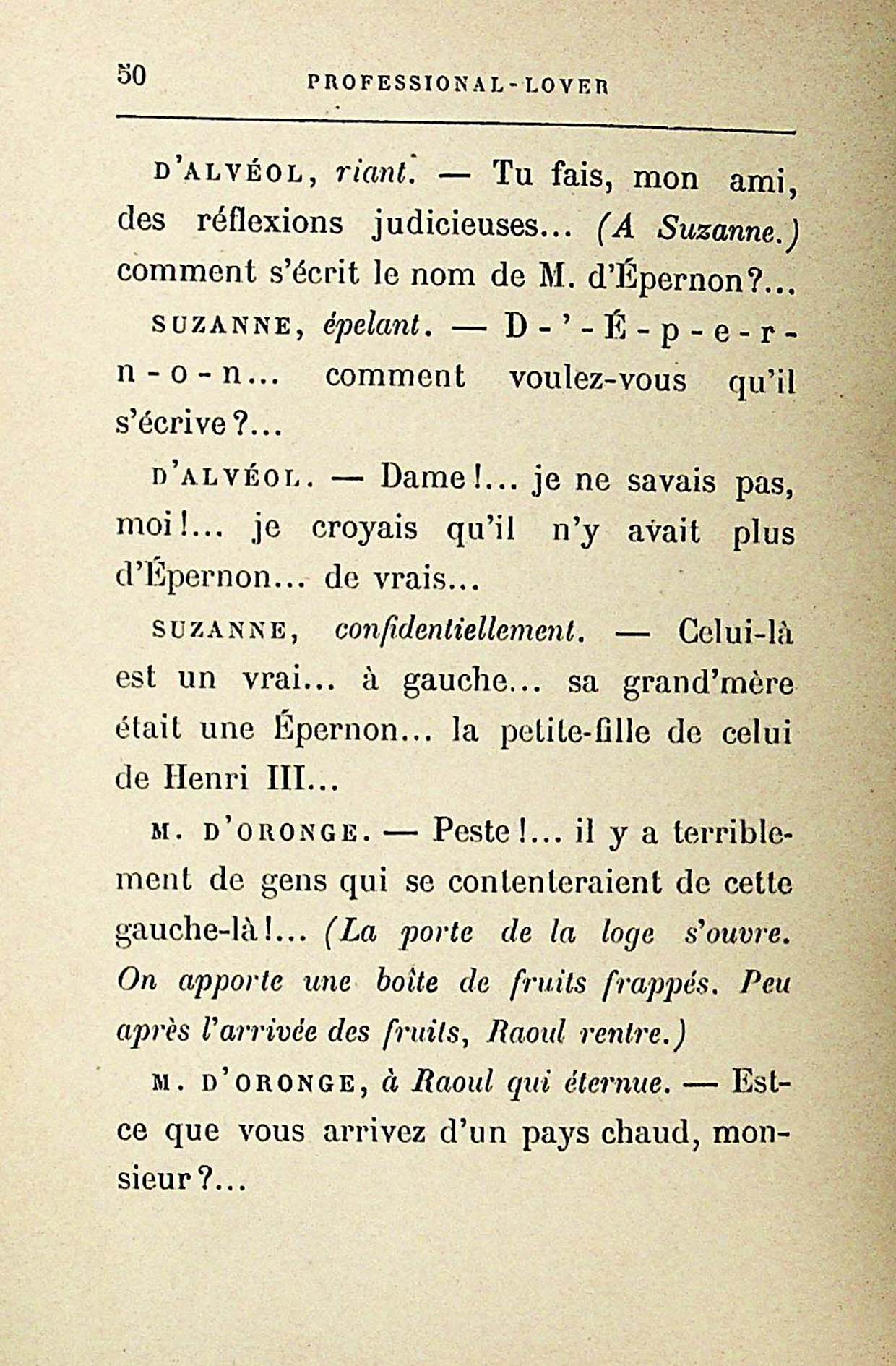 50 PROFESSIONAL-LOVER

D'ALVÉOL, riant. — Tu fais, mon ami, des réflexions judicieuses... (A Suzanne.) comment s'écrit le nom de M. d'Épernon?...

SUZANNE, épelant. — D-'-É-p-e-r-n-o-n... comment voulez-vous qu'il s'écrive?...

D'ALVÉOL. — Dame!... je ne savais pas, moi!... je croyais qu'il n'y avait plus d'Épernon... de vrais...

SUZANNE, confidentiellement. — Celui-là est un vrai... à gauche... sa grand'mère était une Épernon... la petite-fille de celui de Henri III...

M. D'ORONGE. — Peste!... il y a terriblement de gens qui se contenteraient de cette gauche-là!... (La porte de la loge s'ouvre. On apporte une boîte de fruits frappés. Peu après l'arrivée des fruits, Raoul rentre.)

M. D'ORONGE, à Raoul qui éternue. — Est-ce que vous arrivez d'un pays chaud, monsieur?...